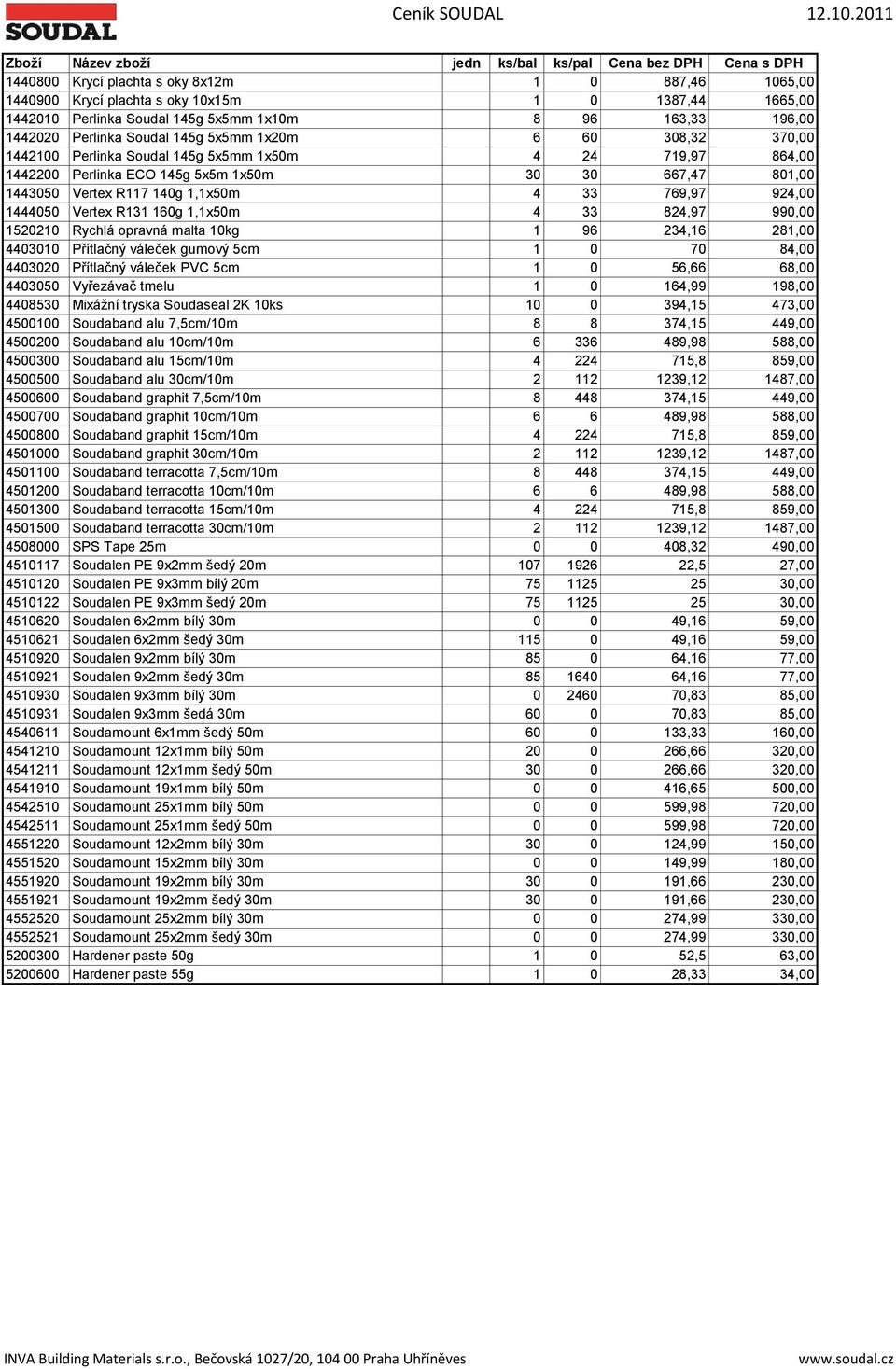 SOUDAL

Ceník SOUDAL 12.10.2011

| Zboží | Název zboží | jedn | ks/bal | ks/pal | Cena bez DPH | Cena s DPH |
|---|---|---|---|---|---|---|
| 1440800 | Krycí plachta s oky 8x12m | | 1 | 0 | 887,46 | 1065,00 |
| 1440900 | Krycí plachta s oky 10x15m | | 1 | 0 | 1387,44 | 1665,00 |
| 1442010 | Perlinka Soudal 145g 5x5mm 1x10m | | 8 | 96 | 163,33 | 196,00 |
| 1442020 | Perlinka Soudal 145g 5x5mm 1x20m | | 6 | 60 | 308,32 | 370,00 |
| 1442100 | Perlinka Soudal 145g 5x5mm 1x50m | | 4 | 24 | 719,97 | 864,00 |
| 1442200 | Perlinka ECO 145g 5x5m 1x50m | | 30 | 30 | 667,47 | 801,00 |
| 1443050 | Vertex R117 140g 1,1x50m | | 4 | 33 | 769,97 | 924,00 |
| 1444050 | Vertex R131 160g 1,1x50m | | 4 | 33 | 824,97 | 990,00 |
| 1520210 | Rychlá opravná malta 10kg | | 1 | 96 | 234,16 | 281,00 |
| 4403010 | Přítlačný váleček gumový 5cm | | 1 | 0 | 70 | 84,00 |
| 4403020 | Přítlačný váleček PVC 5cm | | 1 | 0 | 56,66 | 68,00 |
| 4403050 | Vyřezávač tmelu | | 1 | 0 | 164,99 | 198,00 |
| 4408530 | Mixážní tryska Soudaseal 2K 10ks | | 10 | 0 | 394,15 | 473,00 |
| 4500100 | Soudaband alu 7,5cm/10m | | 8 | 8 | 374,15 | 449,00 |
| 4500200 | Soudaband alu 10cm/10m | | 6 | 336 | 489,98 | 588,00 |
| 4500300 | Soudaband alu 15cm/10m | | 4 | 224 | 715,8 | 859,00 |
| 4500500 | Soudaband alu 30cm/10m | | 2 | 112 | 1239,12 | 1487,00 |
| 4500600 | Soudaband graphit 7,5cm/10m | | 8 | 448 | 374,15 | 449,00 |
| 4500700 | Soudaband graphit 10cm/10m | | 6 | 6 | 489,98 | 588,00 |
| 4500800 | Soudaband graphit 15cm/10m | | 4 | 224 | 715,8 | 859,00 |
| 4501000 | Soudaband graphit 30cm/10m | | 2 | 112 | 1239,12 | 1487,00 |
| 4501100 | Soudaband terracotta 7,5cm/10m | | 8 | 448 | 374,15 | 449,00 |
| 4501200 | Soudaband terracotta 10cm/10m | | 6 | 6 | 489,98 | 588,00 |
| 4501300 | Soudaband terracotta 15cm/10m | | 4 | 224 | 715,8 | 859,00 |
| 4501500 | Soudaband terracotta 30cm/10m | | 2 | 112 | 1239,12 | 1487,00 |
| 4508000 | SPS Tape 25m | | 0 | 0 | 408,32 | 490,00 |
| 4510117 | Soudalen PE 9x2mm šedý 20m | | 107 | 1926 | 22,5 | 27,00 |
| 4510120 | Soudalen PE 9x3mm bílý 20m | | 75 | 1125 | 25 | 30,00 |
| 4510122 | Soudalen PE 9x3mm šedý 20m | | 75 | 1125 | 25 | 30,00 |
| 4510620 | Soudalen 6x2mm bílý 30m | | 0 | 0 | 49,16 | 59,00 |
| 4510621 | Soudalen 6x2mm šedý 30m | | 115 | 0 | 49,16 | 59,00 |
| 4510920 | Soudalen 9x2mm bílý 30m | | 85 | 0 | 64,16 | 77,00 |
| 4510921 | Soudalen 9x2mm šedý 30m | | 85 | 1640 | 64,16 | 77,00 |
| 4510930 | Soudalen 9x3mm bílý 30m | | 0 | 2460 | 70,83 | 85,00 |
| 4510931 | Soudalen 9x3mm šedá 30m | | 60 | 0 | 70,83 | 85,00 |
| 4540611 | Soudamount 6x1mm šedý 50m | | 60 | 0 | 133,33 | 160,00 |
| 4541210 | Soudamount 12x1mm bílý 50m | | 20 | 0 | 266,66 | 320,00 |
| 4541211 | Soudamount 12x1mm šedý 50m | | 30 | 0 | 266,66 | 320,00 |
| 4541910 | Soudamount 19x1mm bílý 50m | | 0 | 0 | 416,65 | 500,00 |
| 4542510 | Soudamount 25x1mm bílý 50m | | 0 | 0 | 599,98 | 720,00 |
| 4542511 | Soudamount 25x1mm šedý 50m | | 0 | 0 | 599,98 | 720,00 |
| 4551220 | Soudamount 12x2mm bílý 30m | | 30 | 0 | 124,99 | 150,00 |
| 4551520 | Soudamount 15x2mm bílý 30m | | 0 | 0 | 149,99 | 180,00 |
| 4551920 | Soudamount 19x2mm bílý 30m | | 30 | 0 | 191,66 | 230,00 |
| 4551921 | Soudamount 19x2mm šedý 30m | | 30 | 0 | 191,66 | 230,00 |
| 4552520 | Soudamount 25x2mm bílý 30m | | 0 | 0 | 274,99 | 330,00 |
| 4552521 | Soudamount 25x2mm šedý 30m | | 0 | 0 | 274,99 | 330,00 |
| 5200300 | Hardener paste 50g | | 1 | 0 | 52,5 | 63,00 |
| 5200600 | Hardener paste 55g | | 1 | 0 | 28,33 | 34,00 |

INVA Building Materials s.r.o., Bečovská 1027/20, 104 00 Praha Uhříněves www.soudal.cz